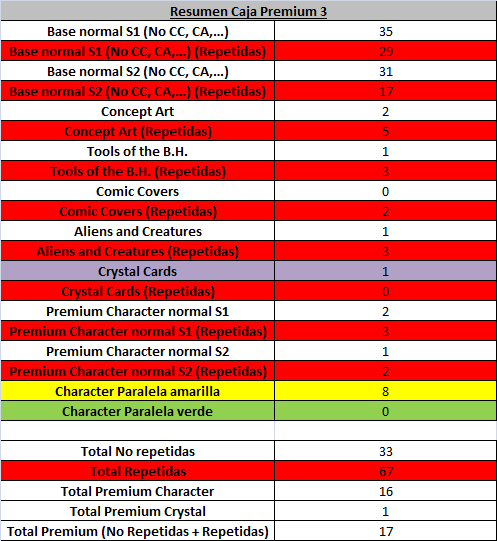 | Resumen Caja Premium 3 | |
|---|---|
| Base normal S1 (No CC, CA,...) | 35 |
| Base normal S1 (No CC, CA,...) (Repetidas) | 29 |
| Base normal S2 (No CC, CA,...) | 31 |
| Base normal S2 (No CC, CA,...) (Repetidas) | 17 |
| Concept Art | 2 |
| Concept Art (Repetidas) | 5 |
| Tools of the B.H. | 1 |
| Tools of the B.H. (Repetidas) | 3 |
| Comic Covers | 0 |
| Comic Covers (Repetidas) | 2 |
| Aliens and Creatures | 1 |
| Aliens and Creatures (Repetidas) | 3 |
| Crystal Cards | 1 |
| Crystal Cards (Repetidas) | 0 |
| Premium Character normal S1 | 2 |
| Premium Character normal S1 (Repetidas) | 3 |
| Premium Character normal S2 | 1 |
| Premium Character normal S2 (Repetidas) | 2 |
| Character Paralela amarilla | 8 |
| Character Paralela verde | 0 |
| | |
| Total No repetidas | 33 |
| Total Repetidas | 67 |
| Total Premium Character | 16 |
| Total Premium Crystal | 1 |
| Total Premium (No Repetidas + Repetidas) | 17 |